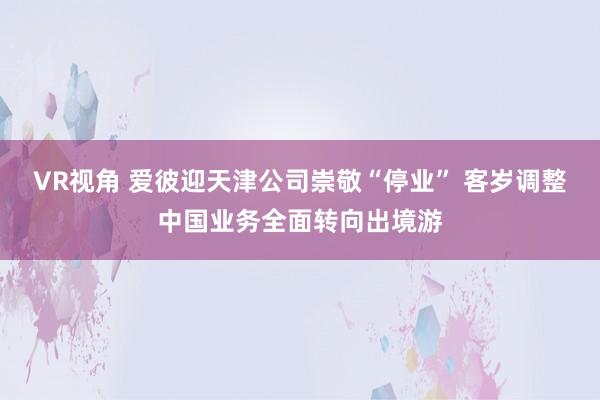 VR视角 爱彼迎天津公司崇敬“停业” 客岁调整中国业务全面转向出境游